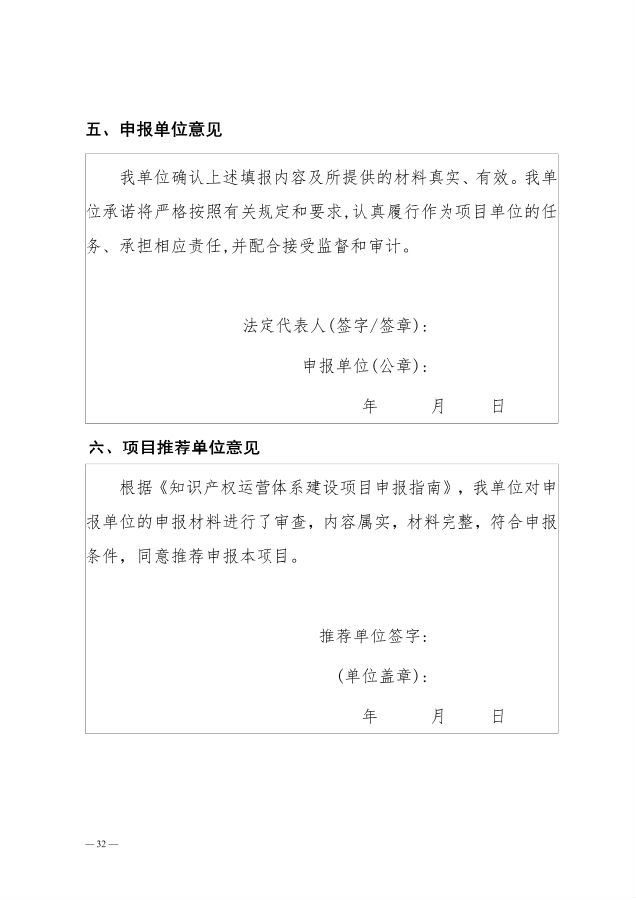 五、申报单位意见

我单位确认上述填报内容及所提供的材料真实、有效。我单位承诺将严格按照有关规定和要求,认真履行作为项目单位的任务、承担相应责任,并配合接受监督和审计。

法定代表人(签字/签章):

申报单位(公章):

年　　月　　日

六、项目推荐单位意见

根据《知识产权运营体系建设项目申报指南》，我单位对申报单位的申报材料进行了审查，内容属实，材料完整，符合申报条件，同意推荐申报本项目。

推荐单位签字:

(单位盖章):

年　　月　　日

— 32 —